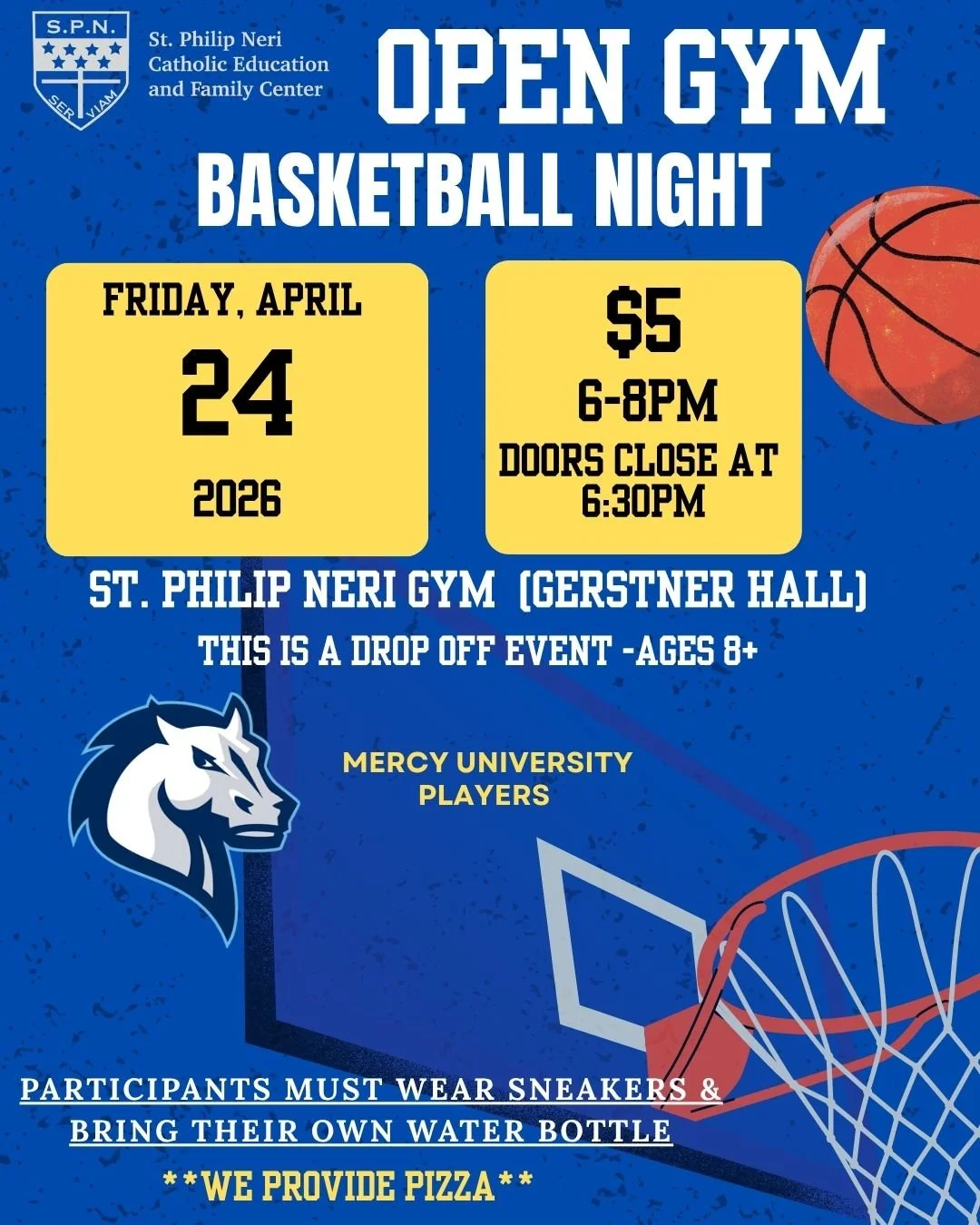 S.P.N.
SER VIAM

St. Philip Neri
Catholic Education
and Family Center

OPEN GYM

BASKETBALL NIGHT

FRIDAY, APRIL
24
2026

$5
6-8PM
DOORS CLOSE AT
6:30PM

ST. PHILIP NERI GYM (GERSTNER HALL)

THIS IS A DROP OFF EVENT -AGES 8+

MERCY UNIVERSITY
PLAYERS

PARTICIPANTS MUST WEAR SNEAKERS &
BRING THEIR OWN WATER BOTTLE

**WE PROVIDE PIZZA**